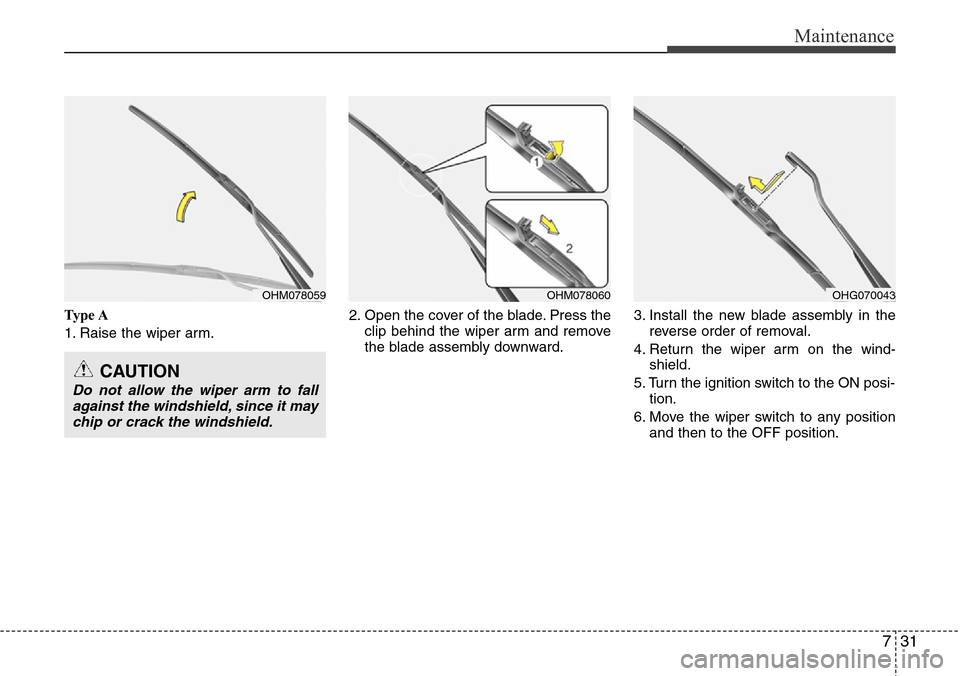 Maintenance

OHM078059

Type A

1. Raise the wiper arm.

CAUTION

Do not allow the wiper arm to fall against the windshield, since it may chip or crack the windshield.

1

2

OHM078060

2. Open the cover of the blade. Press the clip behind the wiper arm and remove the blade assembly downward.

OHG070043

3. Install the new blade assembly in the reverse order of removal.

4. Return the wiper arm on the windshield.

5. Turn the ignition switch to the ON position.

6. Move the wiper switch to any position and then to the OFF position.

7 31

carmanualsonline.info